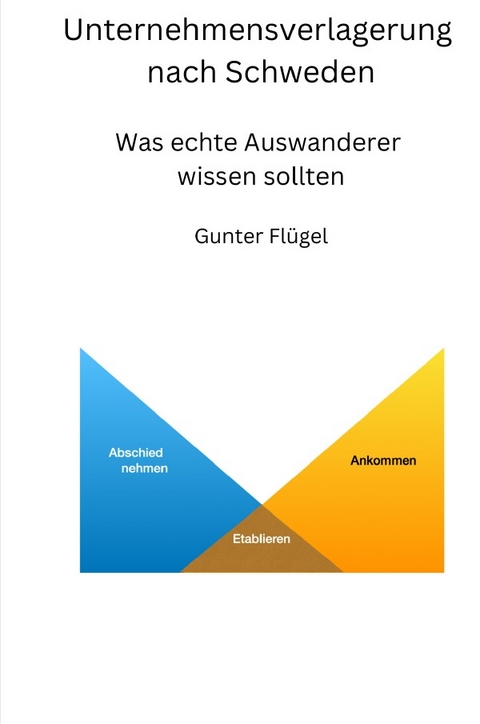 Unternehmensverlagerung nach Schweden

Was echte Auswanderer wissen sollten

Gunter Flügel

Abschied nehmen

Ankommen

Etablieren